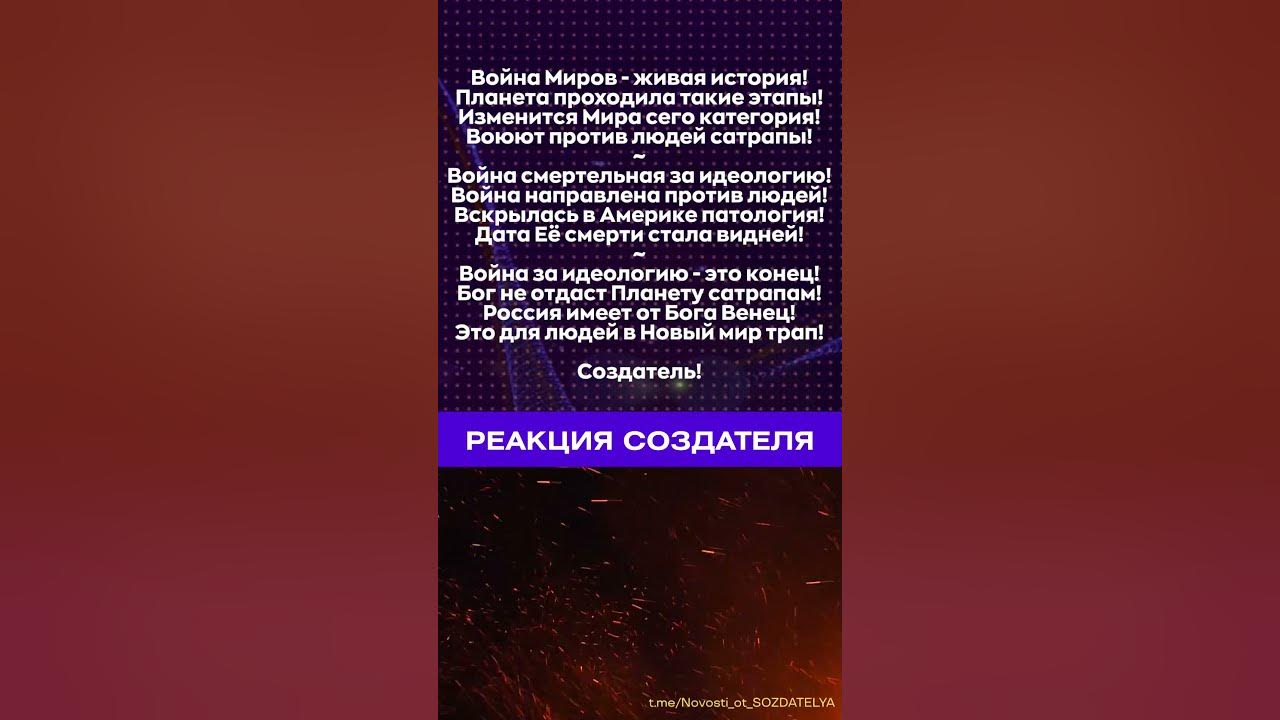 Война Миров - живая история!
Планета проходила такие этапы!
Изменится Мира сего категория!
Воюют против людей сатрапы!
~
Война смертельная за идеологию!
Война направлена против людей!
Вскрылась в Америке патология!
Дата Её смерти стала видней!
~
Война за идеологию - это конец!
Бог не отдаст Планету сатрапам!
Россия имеет от Бога Венец!
Это для людей в Новый мир трап!

Создатель!

РЕАКЦИЯ СОЗДАТЕЛЯ

t.me/Novosti_ot_SOZDATELYA